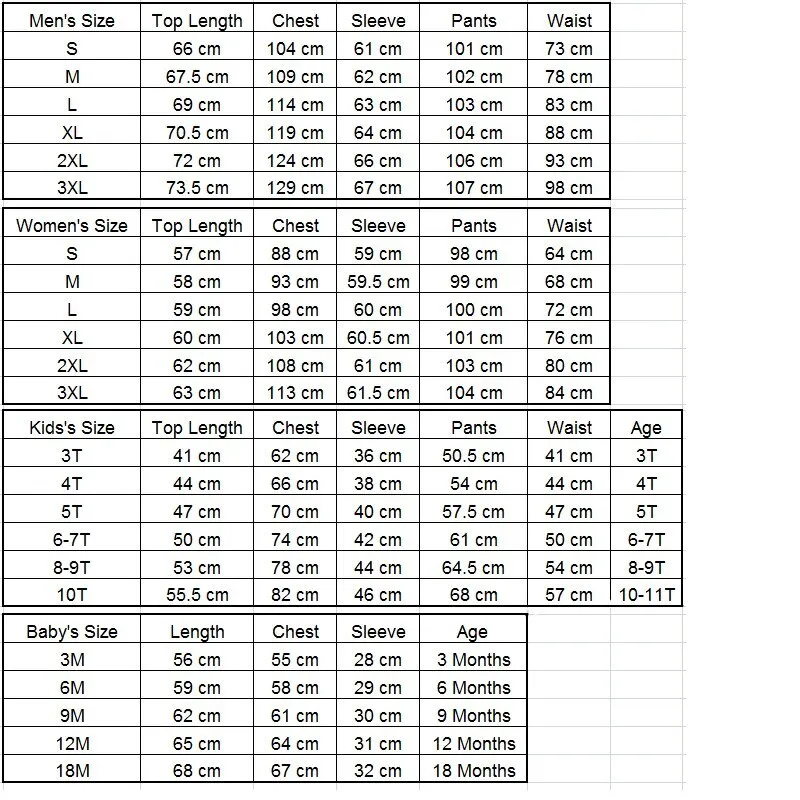 | Men's Size | Top Length | Chest | Sleeve | Pants | Waist |
|---|---|---|---|---|---|
| S | 66 cm | 104 cm | 61 cm | 101 cm | 73 cm |
| M | 67.5 cm | 109 cm | 62 cm | 102 cm | 78 cm |
| L | 69 cm | 114 cm | 63 cm | 103 cm | 83 cm |
| XL | 70.5 cm | 119 cm | 64 cm | 104 cm | 88 cm |
| 2XL | 72 cm | 124 cm | 66 cm | 106 cm | 93 cm |
| 3XL | 73.5 cm | 129 cm | 67 cm | 107 cm | 98 cm |

| Women's Size | Top Length | Chest | Sleeve | Pants | Waist |
|---|---|---|---|---|---|
| S | 57 cm | 88 cm | 59 cm | 98 cm | 64 cm |
| M | 58 cm | 93 cm | 59.5 cm | 99 cm | 68 cm |
| L | 59 cm | 98 cm | 60 cm | 100 cm | 72 cm |
| XL | 60 cm | 103 cm | 60.5 cm | 101 cm | 76 cm |
| 2XL | 62 cm | 108 cm | 61 cm | 103 cm | 80 cm |
| 3XL | 63 cm | 113 cm | 61.5 cm | 104 cm | 84 cm |

| Kids's Size | Top Length | Chest | Sleeve | Pants | Waist | Age |
|---|---|---|---|---|---|---|
| 3T | 41 cm | 62 cm | 36 cm | 50.5 cm | 41 cm | 3T |
| 4T | 44 cm | 66 cm | 38 cm | 54 cm | 44 cm | 4T |
| 5T | 47 cm | 70 cm | 40 cm | 57.5 cm | 47 cm | 5T |
| 6-7T | 50 cm | 74 cm | 42 cm | 61 cm | 50 cm | 6-7T |
| 8-9T | 53 cm | 78 cm | 44 cm | 64.5 cm | 54 cm | 8-9T |
| 10T | 55.5 cm | 82 cm | 46 cm | 68 cm | 57 cm | 10-11T |

| Baby's Size | Length | Chest | Sleeve | Age |
|---|---|---|---|---|
| 3M | 56 cm | 55 cm | 28 cm | 3 Months |
| 6M | 59 cm | 58 cm | 29 cm | 6 Months |
| 9M | 62 cm | 61 cm | 30 cm | 9 Months |
| 12M | 65 cm | 64 cm | 31 cm | 12 Months |
| 18M | 68 cm | 67 cm | 32 cm | 18 Months |